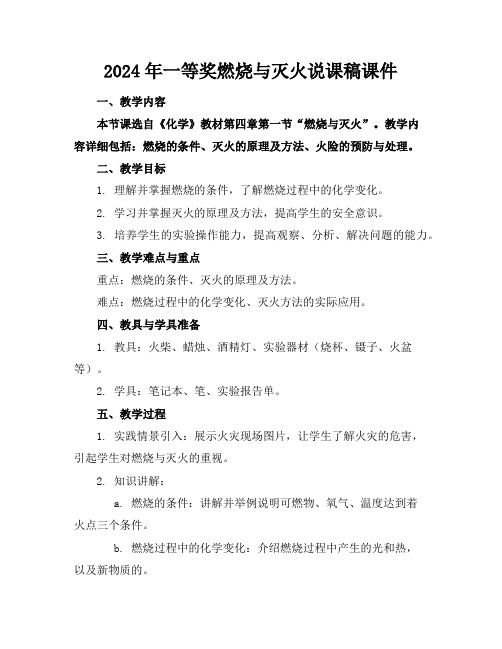 2024年一等奖燃烧与灭火说课稿课件

一、教学内容

本节课选自《化学》教材第四章第一节“燃烧与灭火”。教学内容详细包括：燃烧的条件、灭火的原理及方法、火险的预防与处理。

二、教学目标

1. 理解并掌握燃烧的条件，了解燃烧过程中的化学变化。

2. 学习并掌握灭火的原理及方法，提高学生的安全意识。

3. 培养学生的实验操作能力，提高观察、分析、解决问题的能力。

三、教学难点与重点

重点：燃烧的条件、灭火的原理及方法。

难点：燃烧过程中的化学变化、灭火方法的实际应用。

四、教具与学具准备

1. 教具：火柴、蜡烛、酒精灯、实验器材（烧杯、镊子、火盆等）。

2. 学具：笔记本、笔、实验报告单。

五、教学过程

1. 实践情景引入：展示火灾现场图片，让学生了解火灾的危害，引起学生对燃烧与灭火的重视。

2. 知识讲解：

a. 燃烧的条件：讲解并举例说明可燃物、氧气、温度达到着火点三个条件。

b. 燃烧过程中的化学变化：介绍燃烧过程中产生的光和热，以及新物质的。